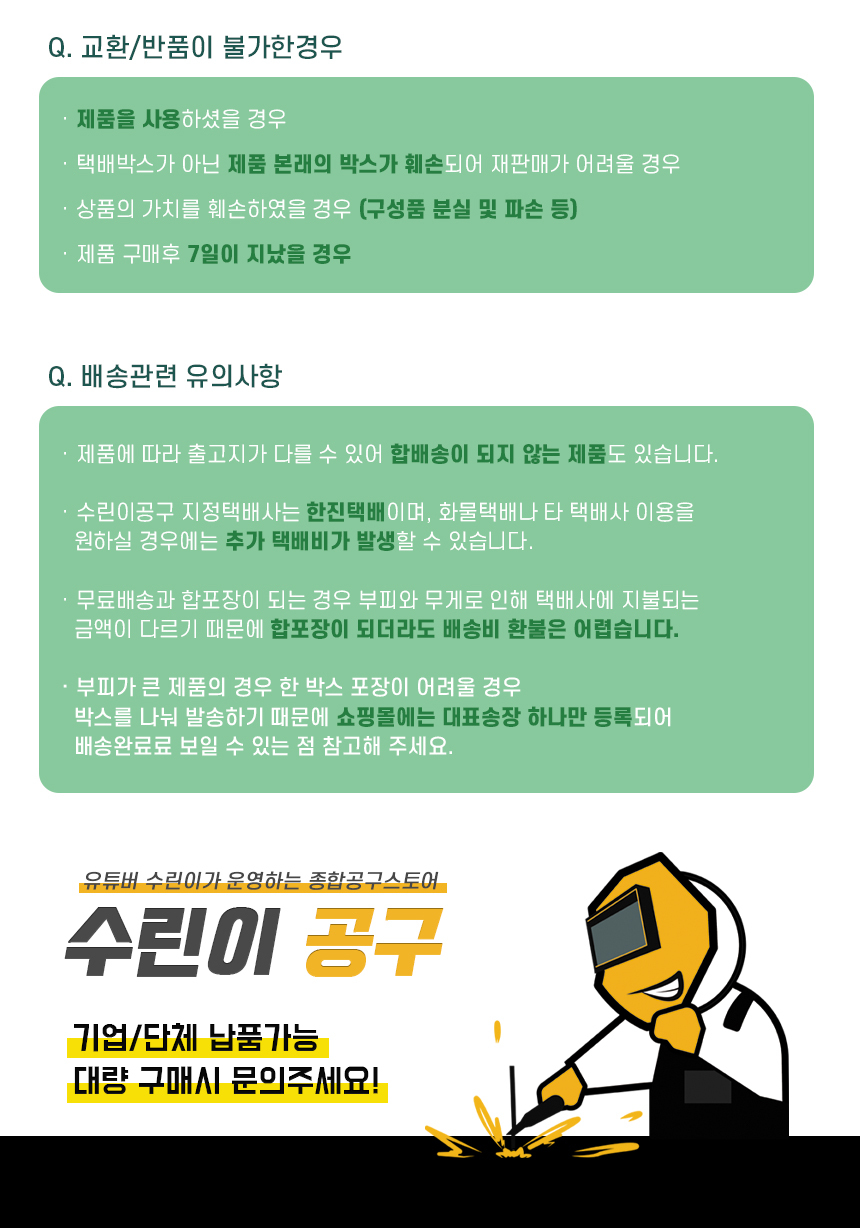 Q. 교환/반품이 불가한경우

· 제품을 사용하셨을 경우

· 택배박스가 아닌 제품 본래의 박스가 훼손되어 재판매가 어려울 경우

· 상품의 가치를 훼손하였을 경우 (구성품 분실 및 파손 등)

· 제품 구매후 7일이 지났을 경우

Q. 배송관련 유의사항

· 제품에 따라 출고지가 다를 수 있어 합배송이 되지 않는 제품도 있습니다.

· 수린이공구 지정택배사는 한진택배이며, 화물택배나 타 택배사 이용을 원하실 경우에는 추가 택배비가 발생할 수 있습니다.

· 무료배송과 합포장이 되는 경우 부피와 무게로 인해 택배사에 지불되는 금액이 다르기 때문에 합포장이 되더라도 배송비 환불은 어렵습니다.

· 부피가 큰 제품의 경우 한 박스 포장이 어려울 경우 박스를 나눠 발송하기 때문에 쇼핑몰에는 대표송장 하나만 등록되어 배송완료료 보일 수 있는 점 참고해 주세요.

유튜버 수린이가 운영하는 종합공구스토어

수린이 공구

기업/단체 납품가능
대량 구매시 문의주세요!